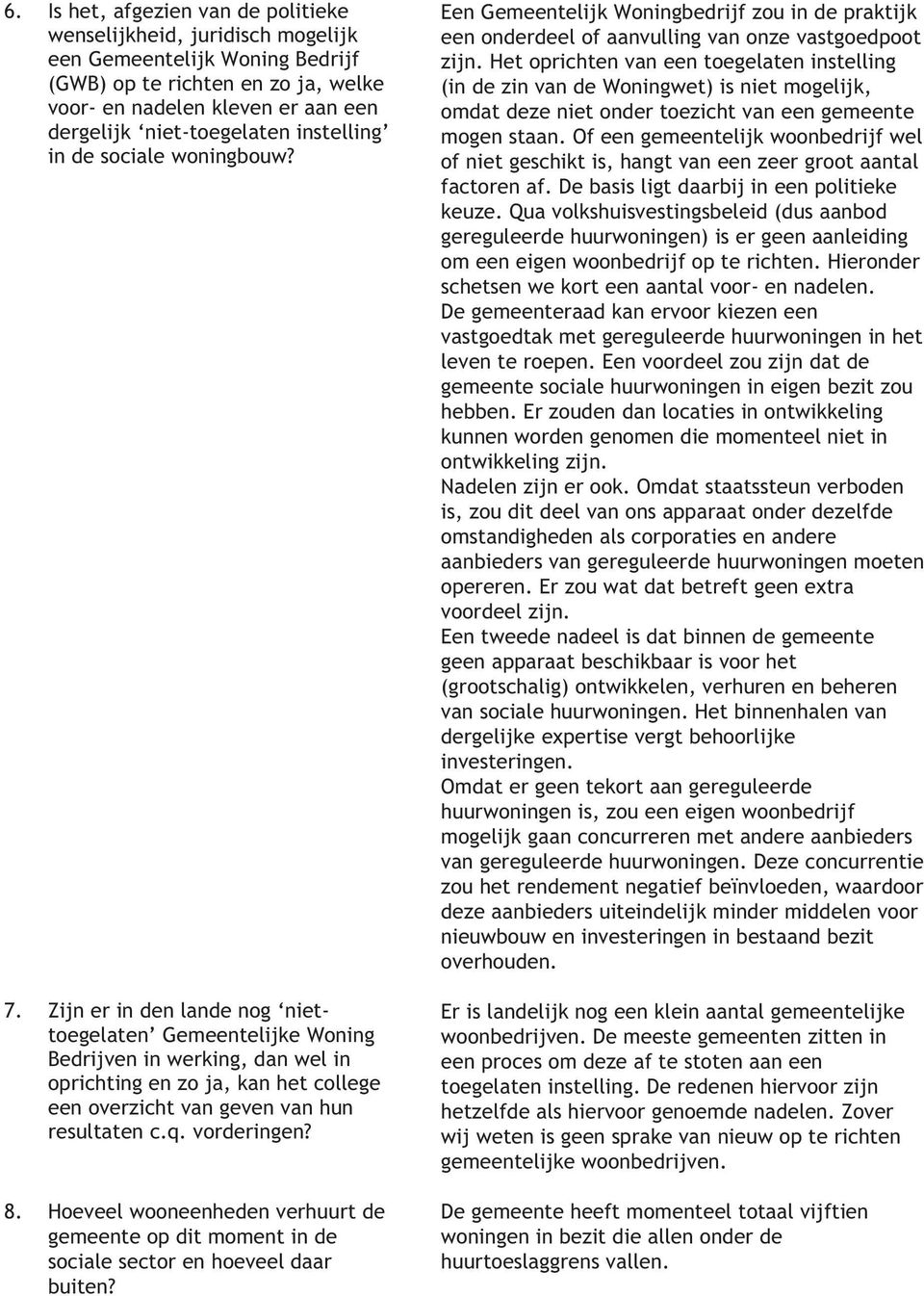 6. Is het, afgezien van de politieke wenselijkheid, juridisch mogelijk een Gemeentelijk Woning Bedrijf (GWB) op te richten en zo ja, welke voor- en nadelen kleven er aan een dergelijk ‘niet-toegelaten instelling’ in de sociale woningbouw?

Een Gemeentelijk Woningbedrijf zou in de praktijk een onderdeel of aanvulling van onze vastgoedpoot zijn. Het oprichten van een toegelaten instelling (in de zin van de Woningwet) is niet mogelijk, omdat deze niet onder toezicht van een gemeente mogen staan. Of een gemeentelijk woonbedrijf wel of niet geschikt is, hangt van een zeer groot aantal factoren af. De basis ligt daarbij in een politieke keuze. Qua volkshuisvestingsbeleid (dus aanbod gereguleerde huurwoningen) is er geen aanleiding om een eigen woonbedrijf op te richten. Hieronder schetsen we kort een aantal voor- en nadelen.
De gemeenteraad kan ervoor kiezen een vastgoedtak met gereguleerde huurwoningen in het leven te roepen. Een voordeel zou zijn dat de gemeente sociale huurwoningen in eigen bezit zou hebben. Er zouden dan locaties in ontwikkeling kunnen worden genomen die momenteel niet in ontwikkeling zijn.
Nadelen zijn er ook. Omdat staatssteun verboden is, zou dit deel van ons apparaat onder dezelfde omstandigheden als corporaties en andere aanbieders van gereguleerde huurwoningen moeten opereren. Er zou wat dat betreft geen extra voordeel zijn.
Een tweede nadeel is dat binnen de gemeente geen apparaat beschikbaar is voor het (grootschalig) ontwikkelen, verhuren en beheren van sociale huurwoningen. Het binnenhalen van dergelijke expertise vergt behoorlijke investeringen.
Omdat er geen tekort aan gereguleerde huurwoningen is, zou een eigen woonbedrijf mogelijk gaan concurreren met andere aanbieders van gereguleerde huurwoningen. Deze concurrentie zou het rendement negatief beïnvloeden, waardoor deze aanbieders uiteindelijk minder middelen voor nieuwbouw en investeringen in bestaand bezit overhouden.

7. Zijn er in den lande nog ‘niet-toegelaten’ Gemeentelijke Woning Bedrijven in werking, dan wel in oprichting en zo ja, kan het college een overzicht van geven van hun resultaten c.q. vorderingen?

Er is landelijk nog een klein aantal gemeentelijke woonbedrijven. De meeste gemeenten zitten in een proces om deze af te stoten aan een toegelaten instelling. De redenen hiervoor zijn hetzelfde als hiervoor genoemde nadelen. Zover wij weten is geen sprake van nieuw op te richten gemeentelijke woonbedrijven.

8. Hoeveel wooneenheden verhuurt de gemeente op dit moment in de sociale sector en hoeveel daar buiten?

De gemeente heeft momenteel totaal vijftien woningen in bezit die allen onder de huurtoeslaggrens vallen.